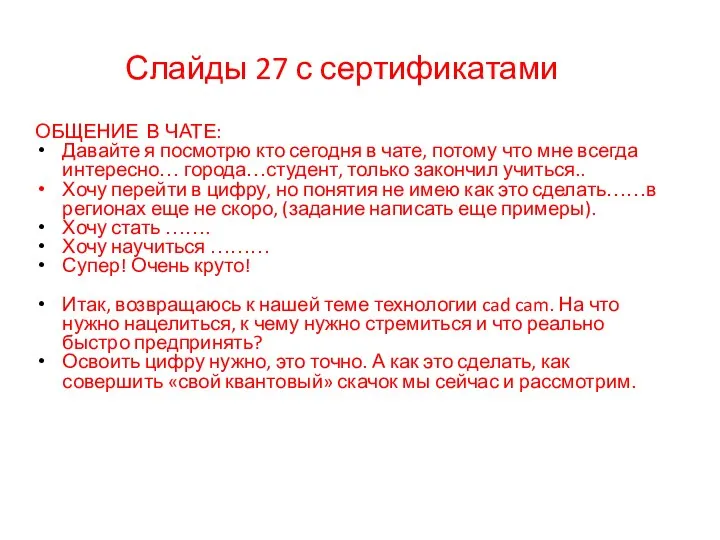 Слайды 27 с сертификатами

ОБЩЕНИЕ В ЧАТЕ:
• Давайте я посмотрю кто сегодня в чате, потому что мне всегда интересно… города…студент, только закончил учиться..
• Хочу перейти в цифру, но понятия не имею как это сделать……в регионах еще не скоро, (задание написать еще примеры).
• Хочу стать …….
• Хочу научиться ………
• Супер! Очень круто!

• Итак, возвращаюсь к нашей теме технологии cad cam. На что нужно нацелиться, к чему нужно стремиться и что реально быстро предпринять?
• Освоить цифру нужно, это точно. А как это сделать, как совершить «свой квантовый» скачок мы сейчас и рассмотрим.